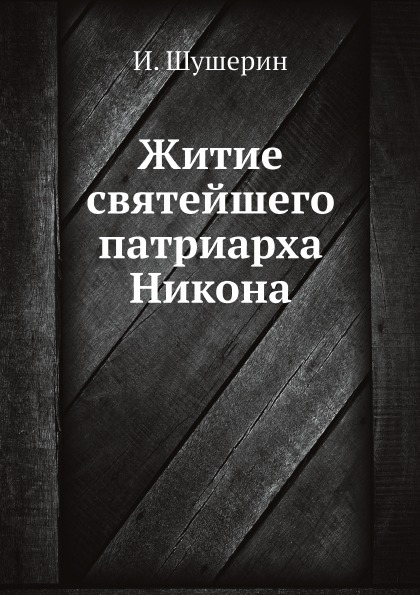 И. Шушерин

Житие святейшего патриарха Никона